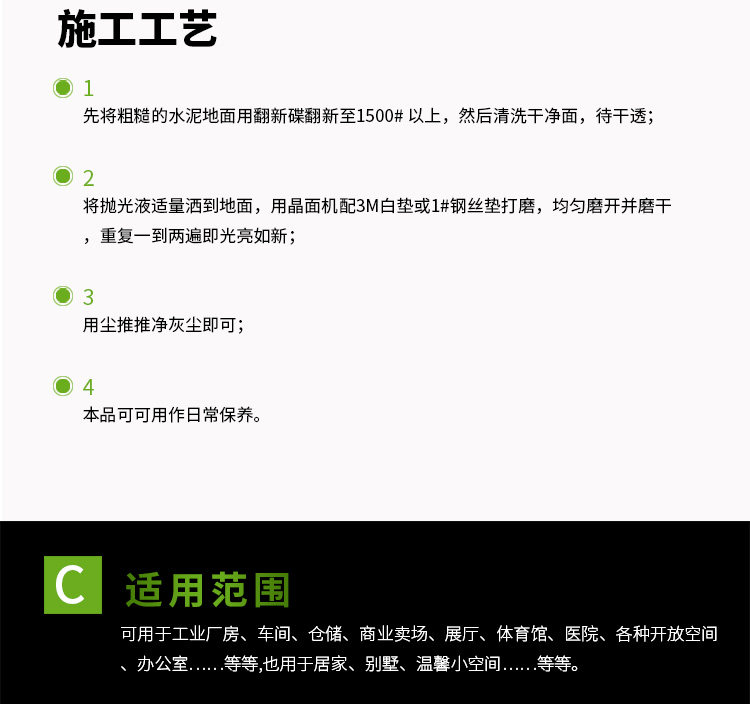 施工工艺

1
先将粗糙的水泥地面用翻新碟翻新至1500#以上，然后清洗干净面，待干透；

2
将抛光液适量洒到地面，用晶面机配3M白垫或1#钢丝垫打磨，均匀磨开并磨干，重复一到两遍即光亮如新；

3
用尘推推净灰尘即可；

4
本品可可用作日常保养。

C
适用范围

可用于工业厂房、车间、仓储、商业卖场、展厅、体育馆、医院、各种开放空间、办公室……等等,也用于居家、别墅、温馨小空间……等等。